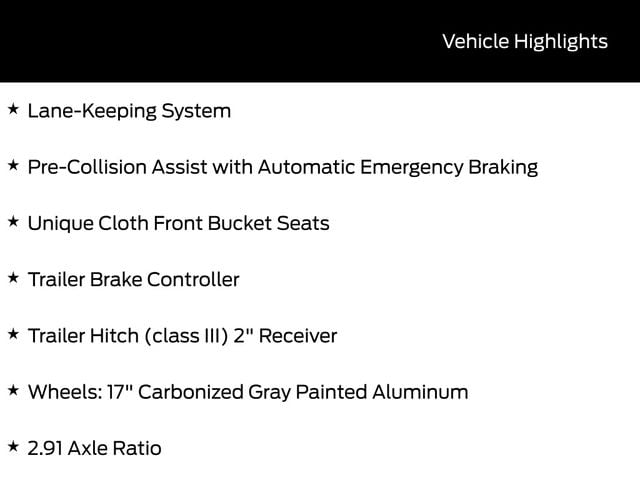 Vehicle Highlights

★ Lane-Keeping System

★ Pre-Collision Assist with Automatic Emergency Braking

★ Unique Cloth Front Bucket Seats

★ Trailer Brake Controller

★ Trailer Hitch (class III) 2" Receiver

★ Wheels: 17" Carbonized Gray Painted Aluminum

★ 2.91 Axle Ratio